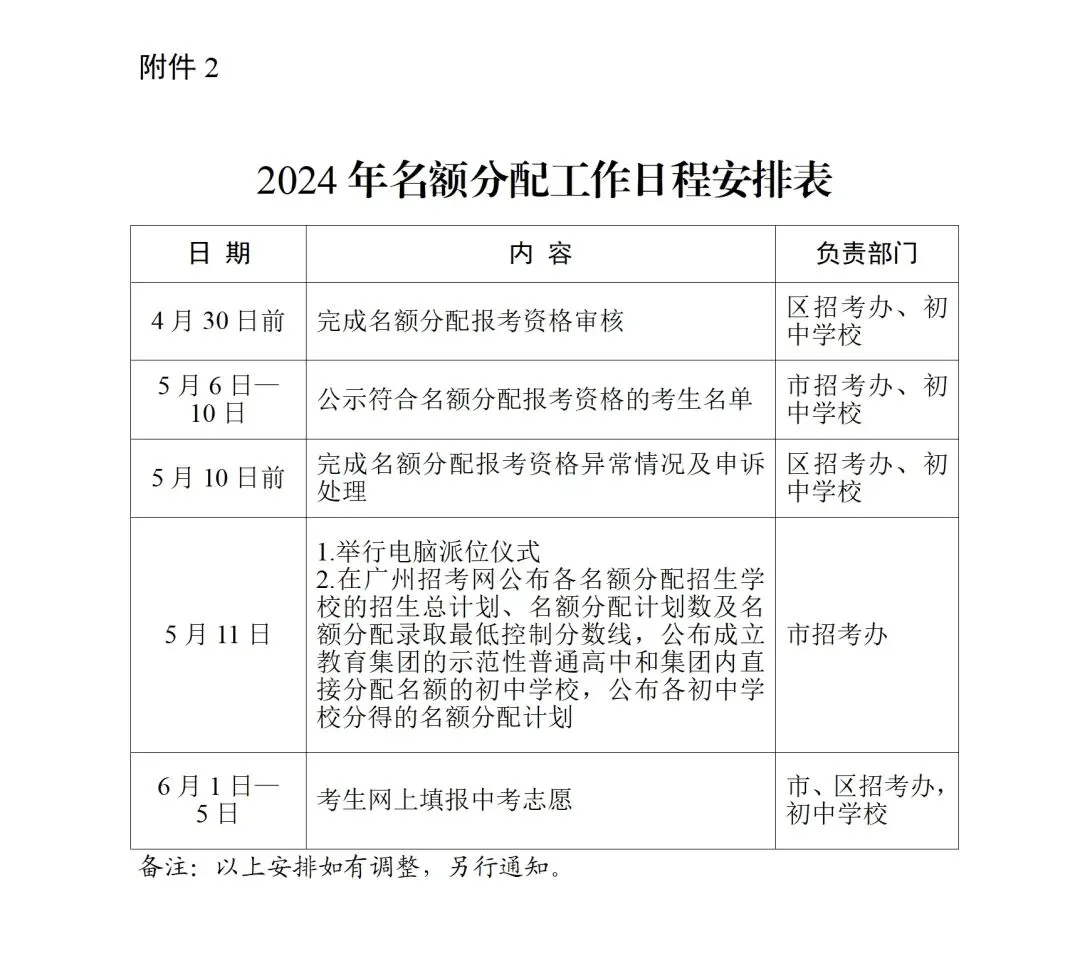 附件2

2024年名额分配工作日程安排表

| 日 期 | 内 容 | 负责部门 |
|---|---|---|
| 4月30日前 | 完成名额分配报考资格审核 | 区招考办、初中学校 |
| 5月6日—10日 | 公示符合名额分配报考资格的考生名单 | 市招考办、初中学校 |
| 5月10日前 | 完成名额分配报考资格异常情况及申诉处理 | 区招考办、初中学校 |
| 5月11日 | 1.举行电脑派位仪式 2.在广州招考网公布各名额分配招生学校的招生总计划、名额分配计划数及名额分配录取最低控制分数线，公布成立教育集团的示范性普通高中和集团内直接分配名额的初中学校，公布各初中学校分得的名额分配计划 | 市招考办 |
| 6月1日—5日 | 考生网上填报中考志愿 | 市、区招考办，初中学校 |

备注：以上安排如有调整，另行通知。